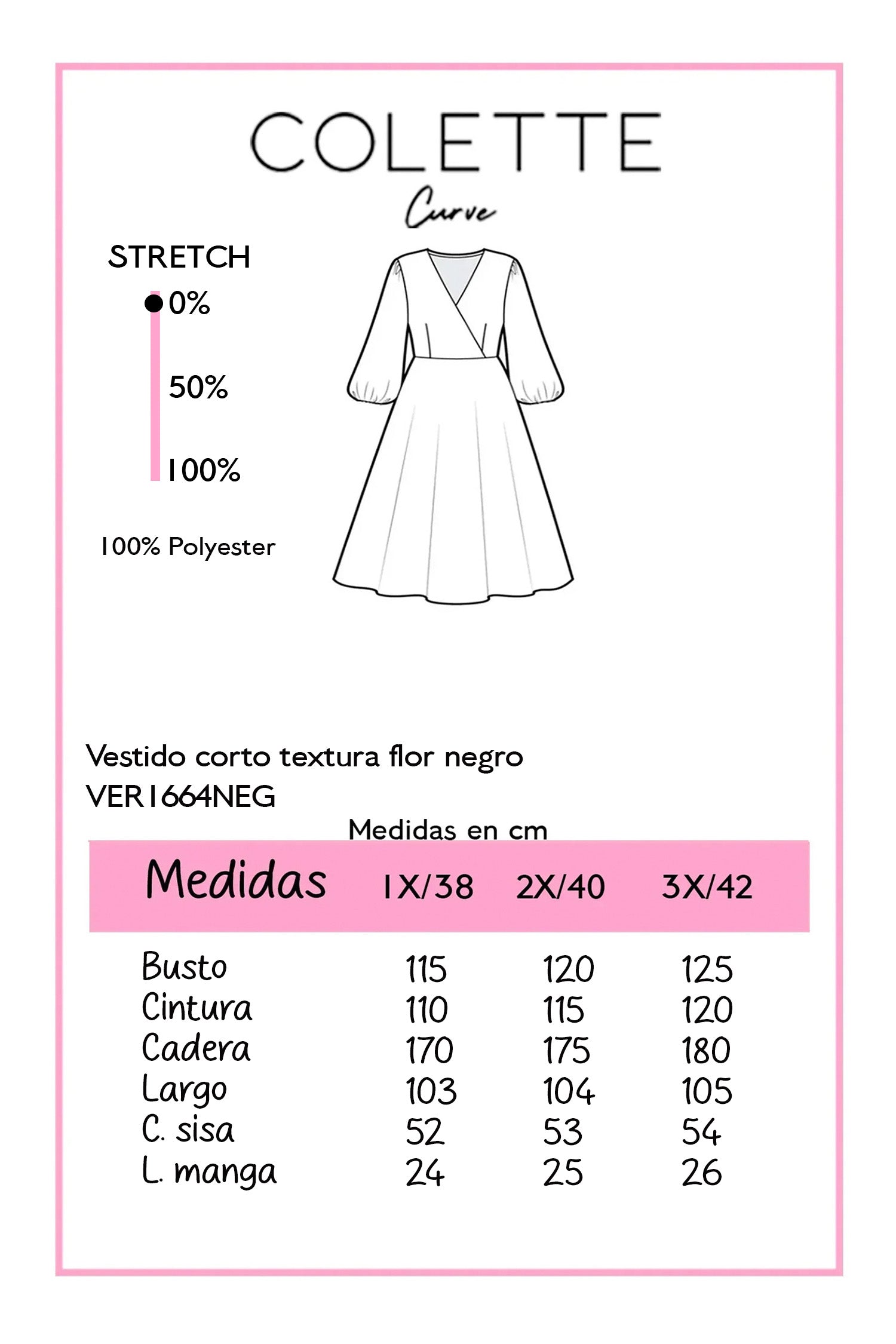 COLETTE
Curve

STRETCH
0%
50%
100%

100% Polyester

Vestido corto textura flor negro
VER1664NEG

Medidas en cm

| Medidas | 1X/38 | 2X/40 | 3X/42 |
|---|---|---|---|
| Busto | 115 | 120 | 125 |
| Cintura | 110 | 115 | 120 |
| Cadera | 170 | 175 | 180 |
| Largo | 103 | 104 | 105 |
| C. sisa | 52 | 53 | 54 |
| L. manga | 24 | 25 | 26 |